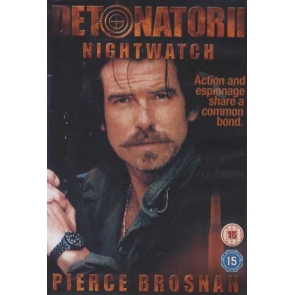 DETONATOR II
NIGHTWATCH

Action and espionage share a common bond.

15

15

PIERCE BROSNAN